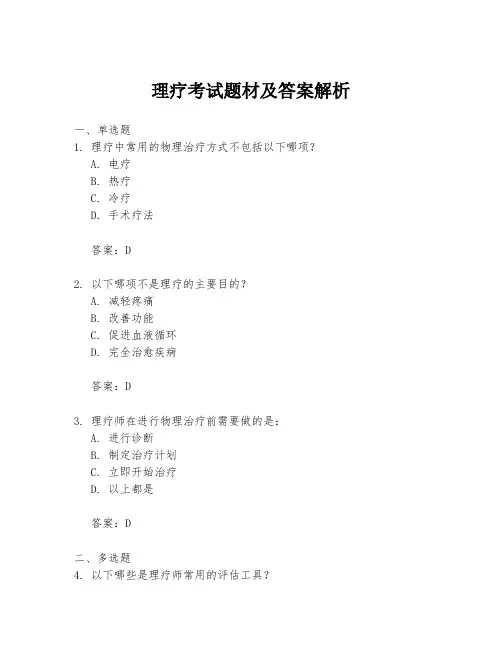 理疗考试题材及答案解析

一、单选题

1. 理疗中常用的物理治疗方式不包括以下哪项？

A. 电疗

B. 热疗

C. 冷疗

D. 手术疗法

答案：D

2. 以下哪项不是理疗的主要目的？

A. 减轻疼痛

B. 改善功能

C. 促进血液循环

D. 完全治愈疾病

答案：D

3. 理疗师在进行物理治疗前需要做的是：

A. 进行诊断

B. 制定治疗计划

C. 立即开始治疗

D. 以上都是

答案：D

二、多选题

4. 以下哪些是理疗师常用的评估工具？